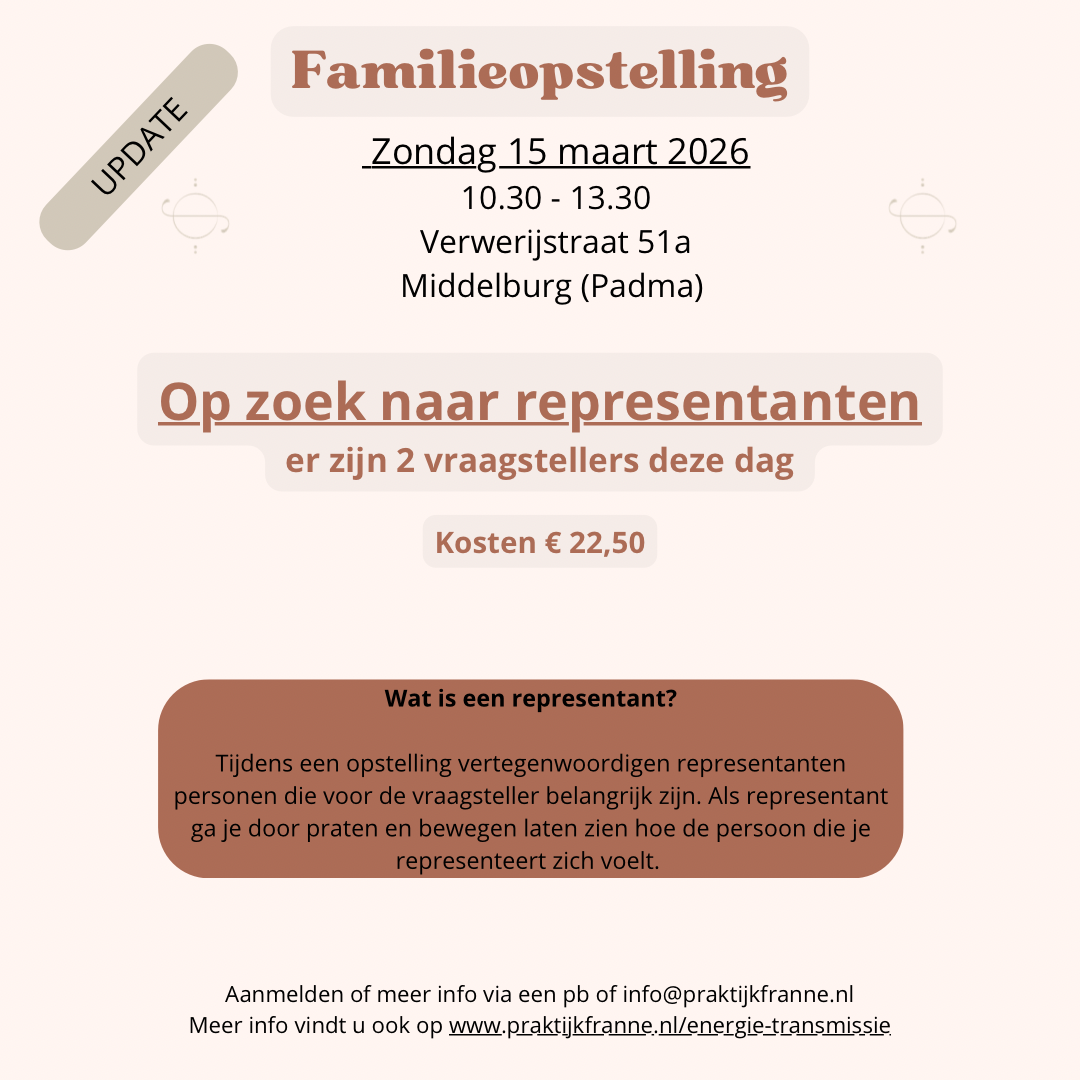 UPDATE

Familieopstelling

Zondag 15 maart 2026
10.30 - 13.30
Verwerijstraat 51a
Middelburg (Padma)

Op zoek naar representanten
er zijn 2 vraagstellers deze dag

Kosten € 22,50

Wat is een representant?

Tijdens een opstelling vertegenwoordigen representanten personen die voor de vraagsteller belangrijk zijn. Als representant ga je door praten en bewegen laten zien hoe de persoon die je representeert zich voelt.

Aanmelden of meer info via een pb of info@praktijkfranne.nl
Meer info vindt u ook op www.praktijkfranne.nl/energie-transmissie